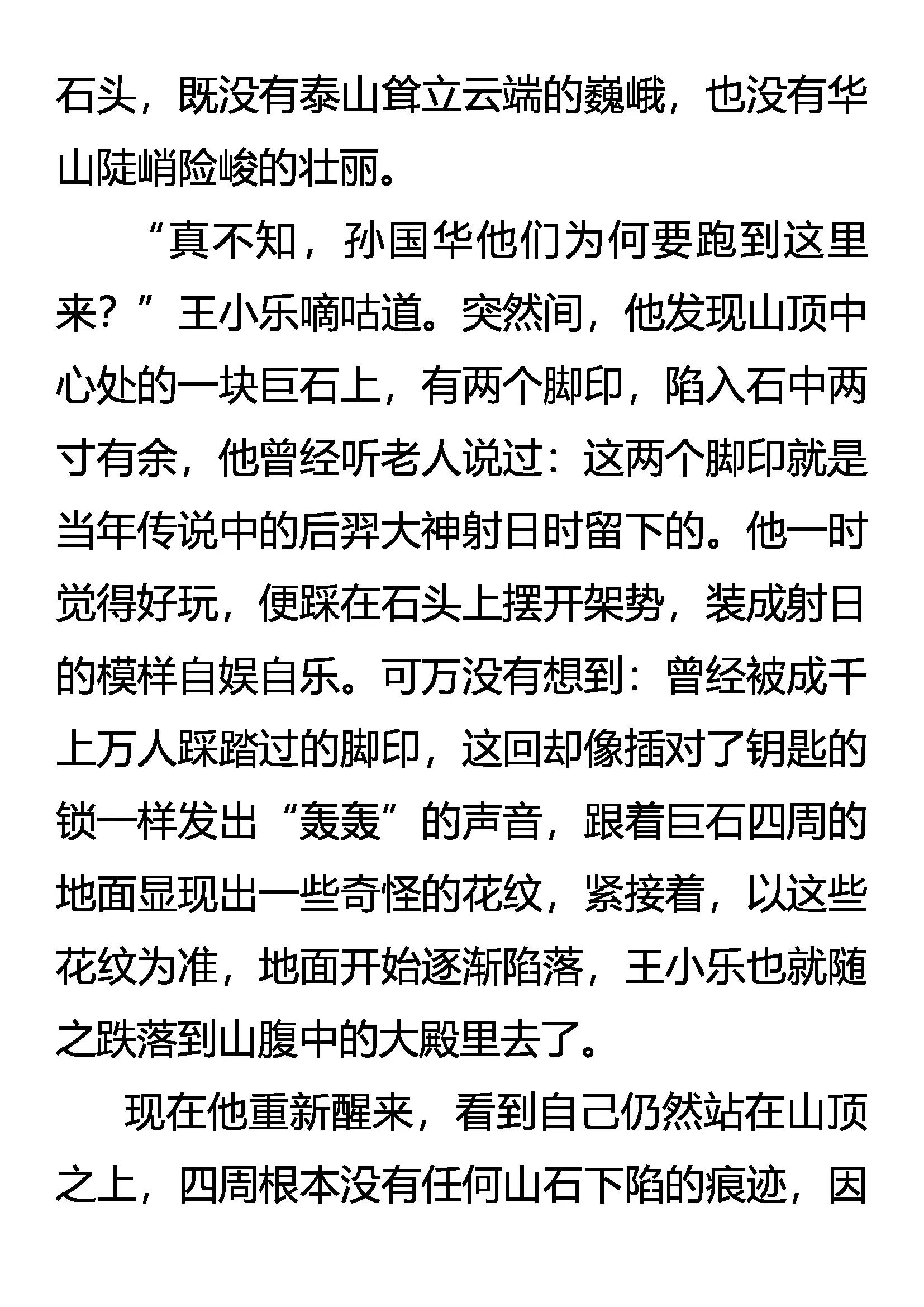 石头，既没有泰山耸立云端的巍峨，也没有华山陡峭险峻的壮丽。

“真不知，孙国华他们为何要跑到这里来？”王小乐嘀咕道。突然间，他发现山顶中心处的一块巨石上，有两个脚印，陷入石中两寸有余，他曾经听老人说过：这两个脚印就是当年传说中的后羿大神射日时留下的。他一时觉得好玩，便踩在石头上摆开架势，装成射日的模样自娱自乐。可万没有想到：曾经被成千上万人踩踏过的脚印，这回却像插对了钥匙的锁一样发出“轰轰”的声音，跟着巨石四周的地面显现出一些奇怪的花纹，紧接着，以这些花纹为准，地面开始逐渐陷落，王小乐也就随之跌落到山腹中的大殿里去了。

现在他重新醒来，看到自己仍然站在山顶之上，四周根本没有任何山石下陷的痕迹，因